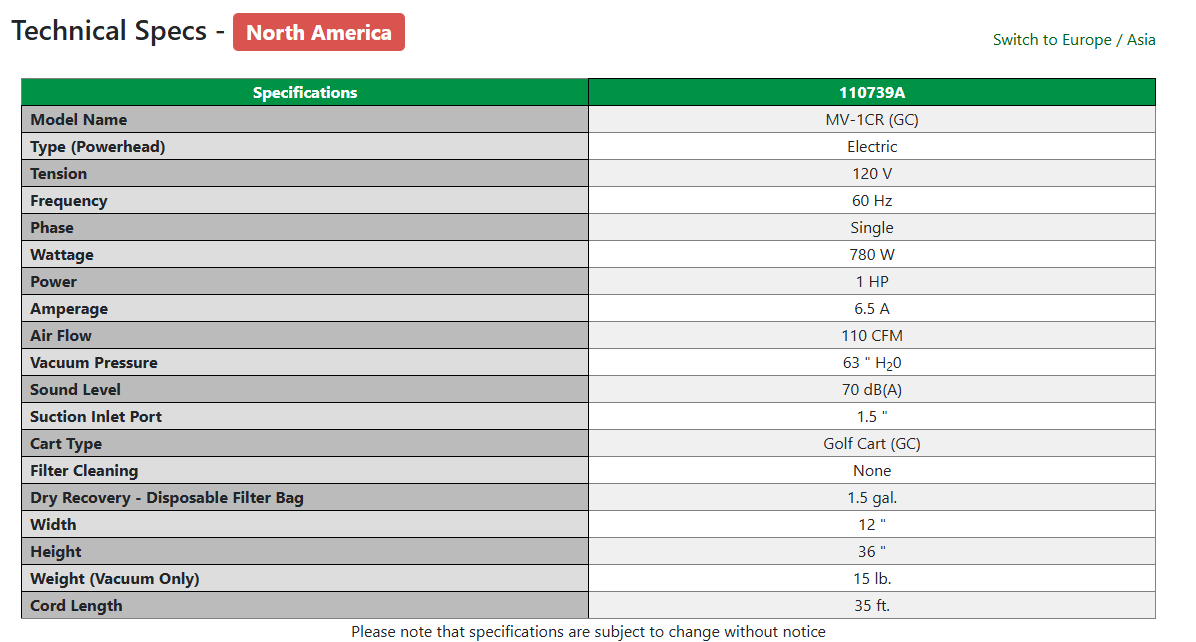 Technical Specs - North America

Switch to Europe / Asia

| Specifications | 110739A |
|---|---|
| Model Name | MV-1CR (GC) |
| Type (Powerhead) | Electric |
| Tension | 120 V |
| Frequency | 60 Hz |
| Phase | Single |
| Wattage | 780 W |
| Power | 1 HP |
| Amperage | 6.5 A |
| Air Flow | 110 CFM |
| Vacuum Pressure | 63 " $H_20$ |
| Sound Level | 70 dB(A) |
| Suction Inlet Port | 1.5 " |
| Cart Type | Golf Cart (GC) |
| Filter Cleaning | None |
| Dry Recovery - Disposable Filter Bag | 1.5 gal. |
| Width | 12 " |
| Height | 36 " |
| Weight (Vacuum Only) | 15 lb. |
| Cord Length | 35 ft. |

Please note that specifications are subject to change without notice